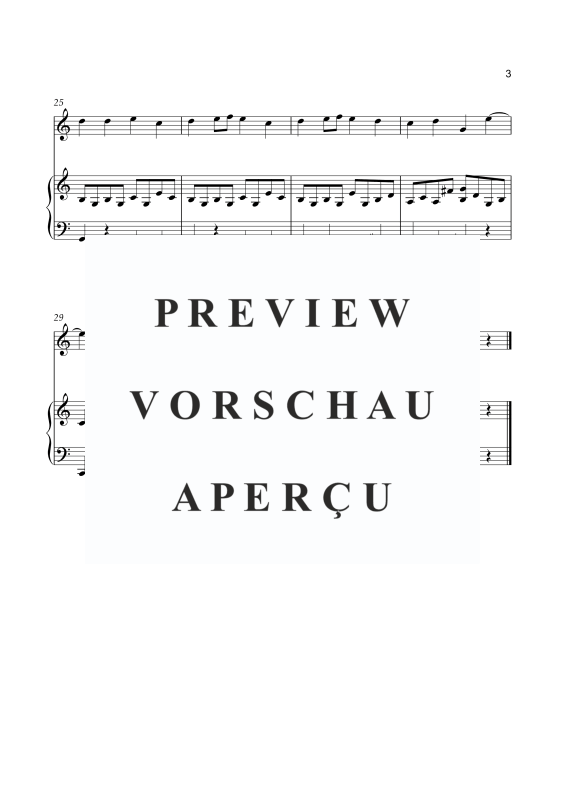 3

25

29

PREVIEW

VORSCHAU

APERÇU